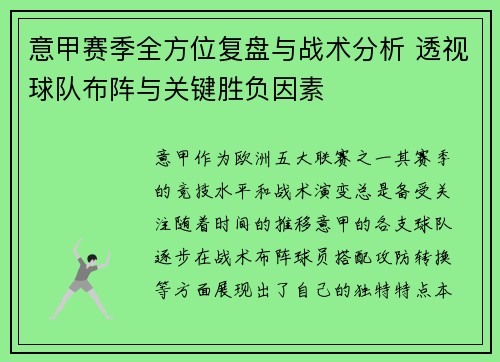 意甲赛季全方位复盘与战术分析 透视球队布阵与关键胜负因素

意甲作为欧洲五大联赛之一其赛季的竞技水平和战术演变总是备受关注随着时间的推移意甲的各支球队逐步在战术布阵球员搭配攻防转换等方面展现出了自己的独特特点本